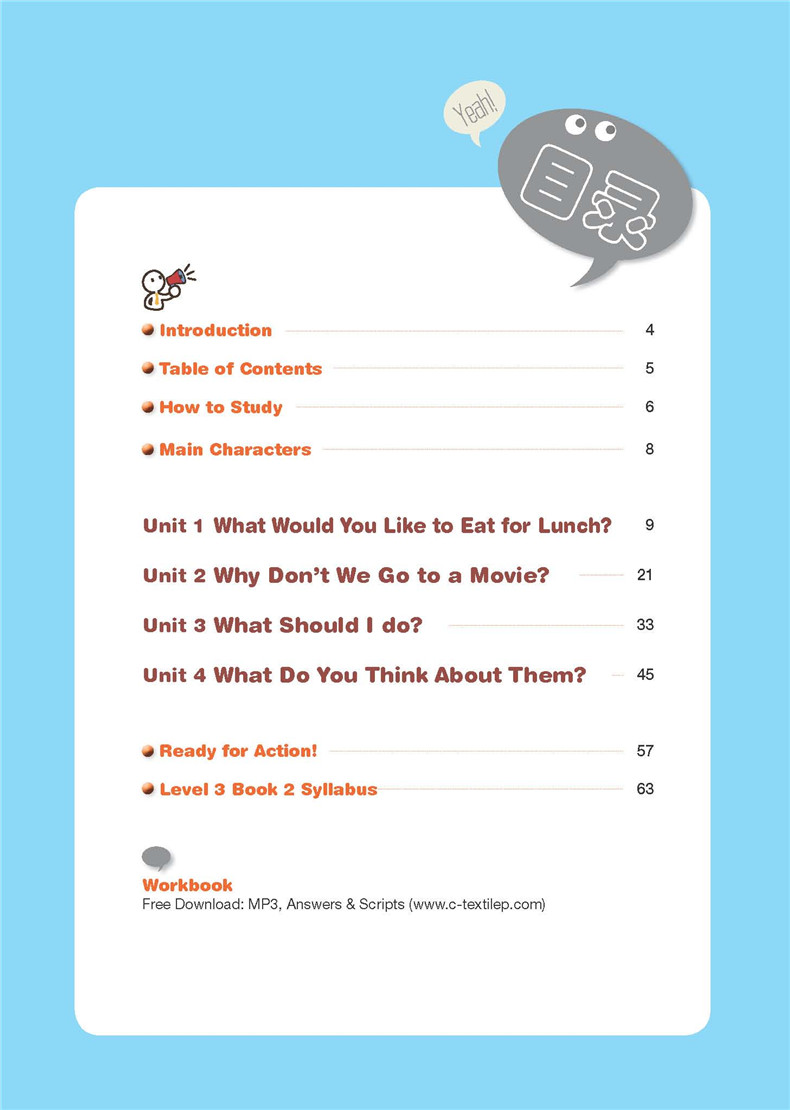 Yeah!

目录

Introduction 4

Table of Contents 5

How to Study 6

Main Characters 8

Unit 1 What Would You Like to Eat for Lunch? 9

Unit 2 Why Don't We Go to a Movie? 21

Unit 3 What Should I do? 33

Unit 4 What Do You Think About Them? 45

Ready for Action! 57

Level 3 Book 2 Syllabus 63

Workbook
Free Download: MP3, Answers & Scripts (www.c-textilep.com)